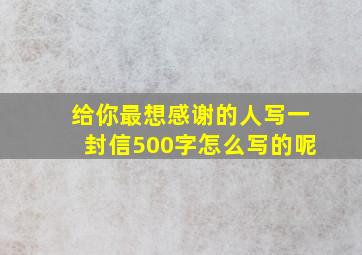 给你最想感谢的人写一封信500字怎么写的呢